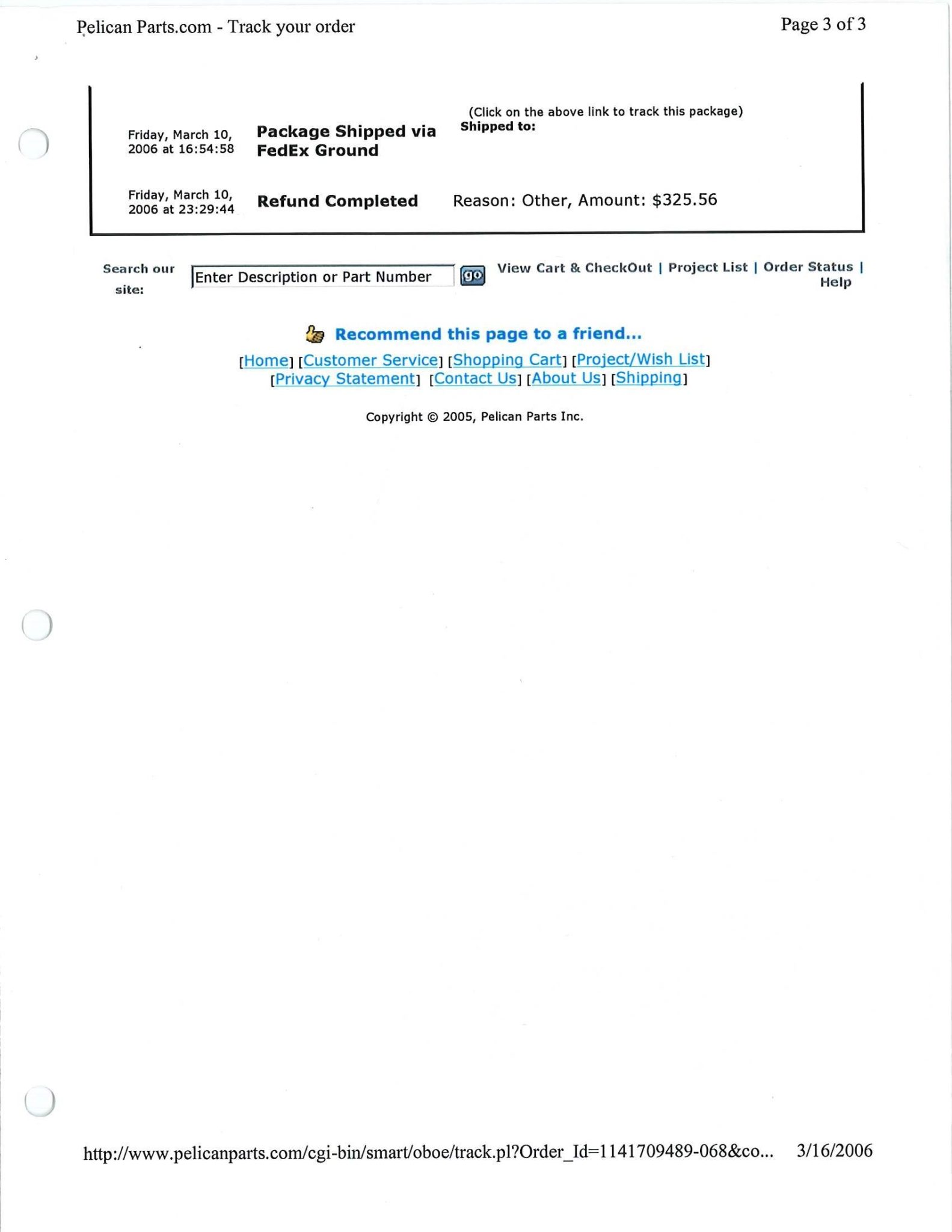 Pelican Parts.com - Track your order

Page 3 of 3

| Friday, March 10, 2006 at 16:54:58 | Package Shipped via FedEx Ground | (Click on the above link to track this package) Shipped to: |
|---|---|---|
| Friday, March 10, 2006 at 23:29:44 | Refund Completed | Reason: Other, Amount: $325.56 |

Search our site: Enter Description or Part Number go View Cart & CheckOut | Project List | Order Status | Help

Recommend this page to a friend...

[Home] [Customer Service] [Shopping Cart] [Project/Wish List] [Privacy Statement] [Contact Us] [About Us] [Shipping]

Copyright © 2005, Pelican Parts Inc.

http://www.pelicanparts.com/cgi-bin/smart/oboe/track.pl?Order_Id=1141709489-068&co... 3/16/2006